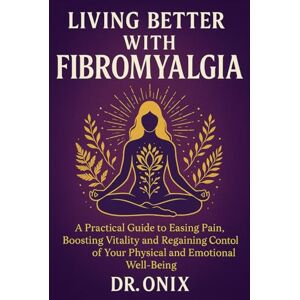 LIVING BETTER WITH FIBROMYALGIA

A Practical Guide to Easing Pain, Boosting Vitality and Regaining Contol of Your Physical and Emotional Well-Being

DR. ONIX